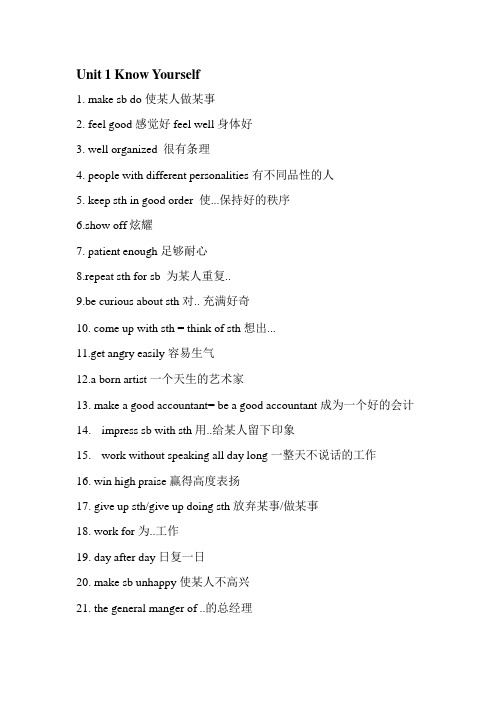 Unit 1 Know Yourself

1. make sb do 使某人做某事

2. feel good 感觉好 feel well 身体好

3. well organized 很有条理

4. people with different personalities 有不同品性的人

5. keep sth in good order 使...保持好的秩序

6.show off 炫耀

7. patient enough 足够耐心

8.repeat sth for sb 为某人重复..

9.be curious about sth 对.. 充满好奇

10. come up with sth = think of sth 想出...

11.get angry easily 容易生气

12.a born artist 一个天生的艺术家

13. make a good accountant= be a good accountant 成为一个好的会计

14. impress sb with sth 用..给某人留下印象

15. work without speaking all day long 一整天不说话的工作

16. win high praise 赢得高度表扬

17. give up sth/give up doing sth 放弃某事/做某事

18. work for 为..工作

19. day after day 日复一日

20. make sb unhappy 使某人不高兴

21. the general manger of ..的总经理